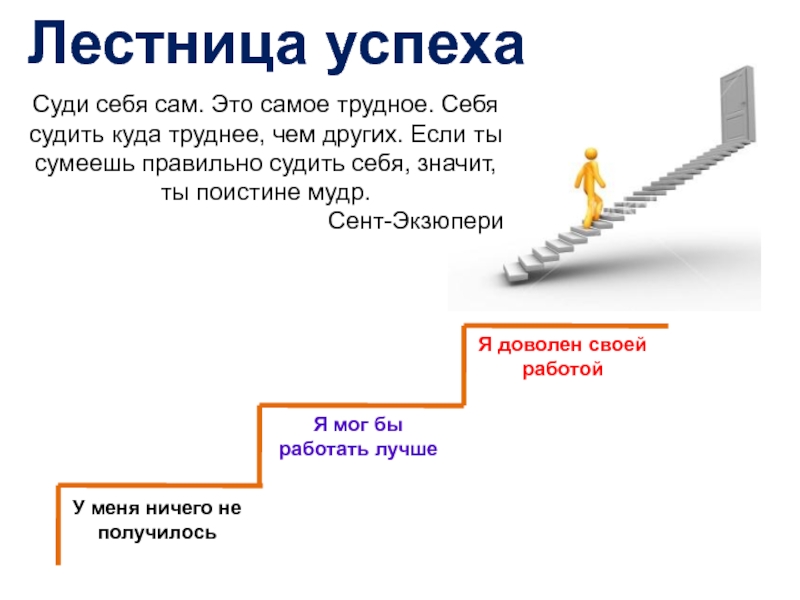 Лестница успеха

Суди себя сам. Это самое трудное. Себя судить куда труднее, чем других. Если ты сумеешь правильно судить себя, значит, ты поистине мудр.
Сент-Экзюпери

Я доволен своей работой

Я мог бы работать лучше

У меня ничего не получилось